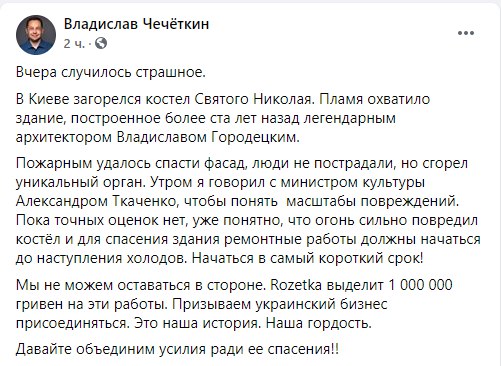 Владислав Чечёткин
2 ч. ·
...

Вчера случилось страшное.

В Киеве загорелся костел Святого Николая. Пламя охватило здание, построенное более ста лет назад легендарным архитектором Владиславом Городецким.

Пожарным удалось спасти фасад, люди не пострадали, но сгорел уникальный орган. Утром я говорил с министром культуры Александром Ткаченко, чтобы понять  масштабы повреждений. Пока точных оценок нет, уже понятно, что огонь сильно повредил костёл и для спасения здания ремонтные работы должны начаться до наступления холодов. Начаться в самый короткий срок!

Мы не можем оставаться в стороне. Rozetka выделит 1 000 000 гривен на эти работы. Призываем украинский бизнес присоединяться. Это наша история. Наша гордость.

Давайте объединим усилия ради ее спасения!!